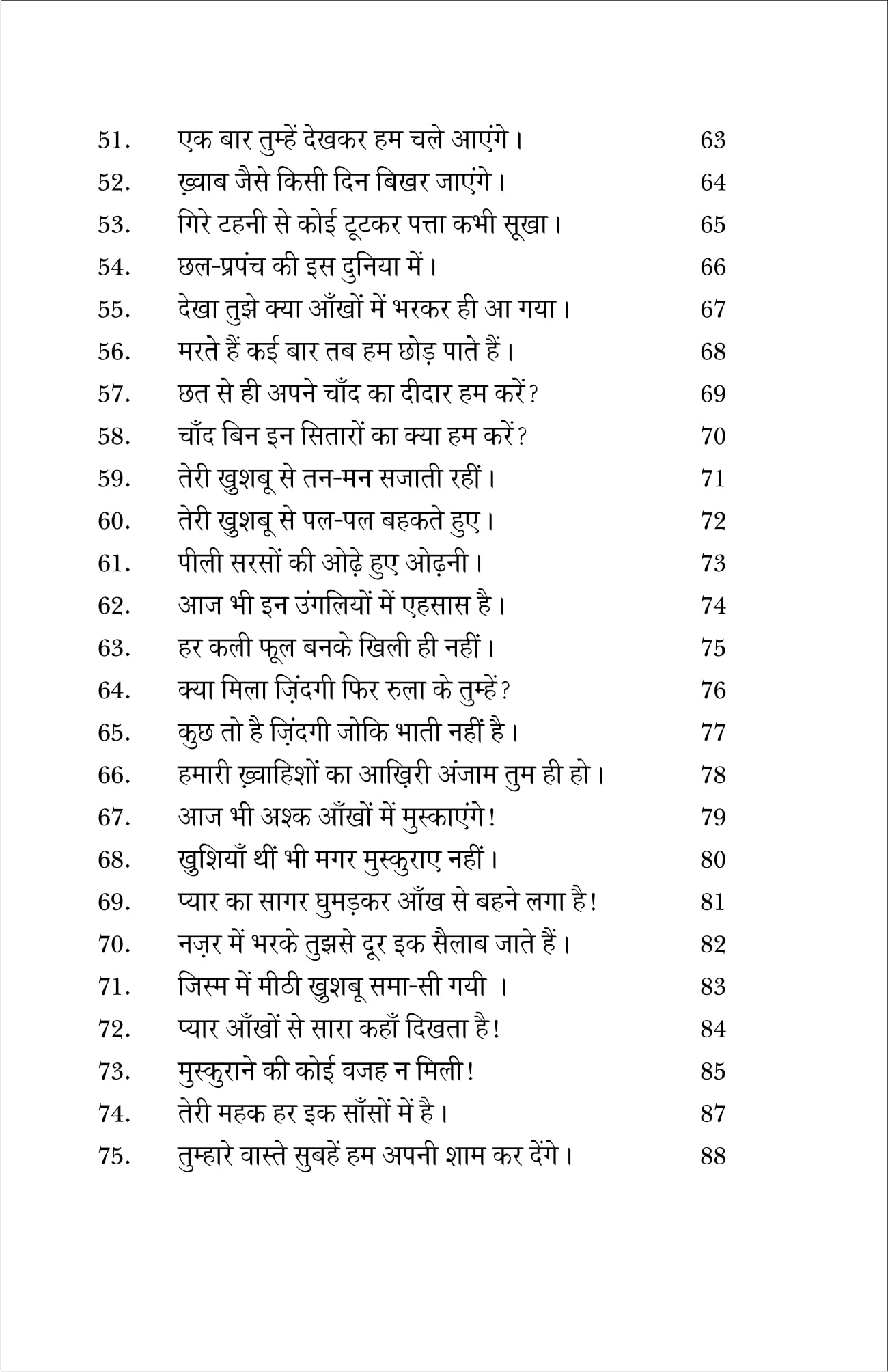 51. एक बार तुम्हें देखकर हम चले आएंगे। 63
52. ख़्वाब जैसे किसी दिन बिखर जाएंगे। 64
53. गिरे टहनी से कोई टूटकर पत्ता कभी सूखा। 65
54. छल-प्रपंच की इस दुनिया में। 66
55. देखा तुझे क्या आँखों में भरकर ही आ गया। 67
56. मरते हैं कई बार तब हम छोड़ पाते हैं। 68
57. छत से ही अपने चाँद का दीदार हम करें? 69
58. चाँद बिन इन सितारों का क्या हम करें? 70
59. तेरी ख़ुशबू से तन-मन सजाती रहीं। 71
60. तेरी ख़ुशबू से पल-पल बहकते हुए। 72
61. पीली सरसों की ओढ़े हुए ओढ़नी। 73
62. आज भी इन उंगलियों में एहसास है। 74
63. हर कली फूल बनके खिली ही नहीं। 75
64. क्या मिला ज़िंदगी फिर रुला के तुम्हें? 76
65. कुछ तो है ज़िंदगी जोकि भाती नहीं है। 77
66. हमारी ख़्वाहिशों का आख़िरी अंजाम तुम ही हो। 78
67. आज भी अश्क आँखों में मुस्काएंगे! 79
68. ख़ुशियाँ थीं भी मगर मुस्कुराए नहीं। 80
69. प्यार का सागर घुमड़कर आँख से बहने लगा है! 81
70. नज़र में भरके तुझसे दूर इक सैलाब जाते हैं। 82
71. जिस्म में मीठी ख़ुशबू समा-सी गयी । 83
72. प्यार आँखों से सारा कहाँ दिखता है! 84
73. मुस्कुराने की कोई वजह न मिली! 85
74. तेरी महक हर इक साँसों में है। 87
75. तुम्हारे वास्ते सुबहें हम अपनी शाम कर देंगे। 88